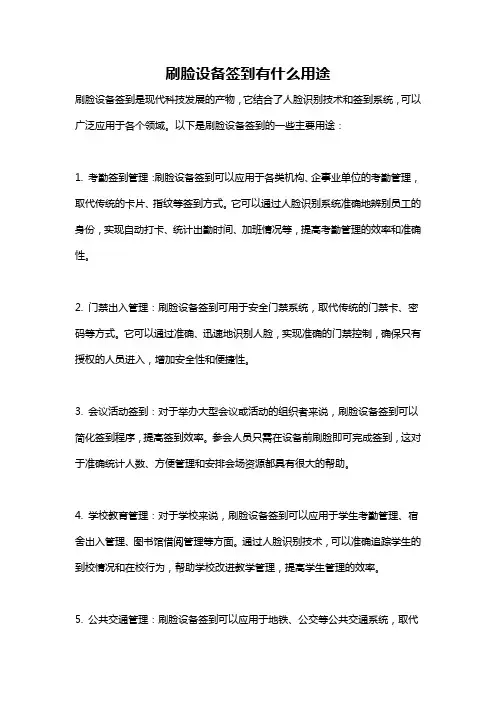 刷脸设备签到有什么用途

刷脸设备签到是现代科技发展的产物，它结合了人脸识别技术和签到系统，可以广泛应用于各个领域。以下是刷脸设备签到的一些主要用途：

1. 考勤签到管理：刷脸设备签到可以应用于各类机构、企事业单位的考勤管理，取代传统的卡片、指纹等签到方式。它可以通过人脸识别系统准确地辨别员工的身份，实现自动打卡、统计出勤时间、加班情况等，提高考勤管理的效率和准确性。

2. 门禁出入管理：刷脸设备签到可用于安全门禁系统，取代传统的门禁卡、密码等方式。它可以通过准确、迅速地识别人脸，实现准确的门禁控制，确保只有授权的人员进入，增加安全性和便捷性。

3. 会议活动签到：对于举办大型会议或活动的组织者来说，刷脸设备签到可以简化签到程序，提高签到效率。参会人员只需在设备前刷脸即可完成签到，这对于准确统计人数、方便管理和安排会场资源都具有很大的帮助。

4. 学校教育管理：对于学校来说，刷脸设备签到可以应用于学生考勤管理、宿舍出入管理、图书馆借阅管理等方面。通过人脸识别技术，可以准确追踪学生的到校情况和在校行为，帮助学校改进教学管理，提高学生管理的效率。

5. 公共交通管理：刷脸设备签到可以应用于地铁、公交等公共交通系统，取代